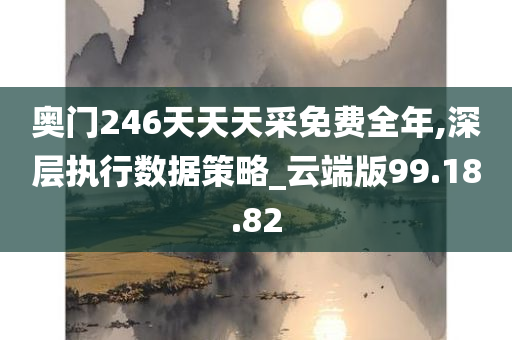 奥门246天天天采免费全年,深层执行数据策略_云端版99.18.82